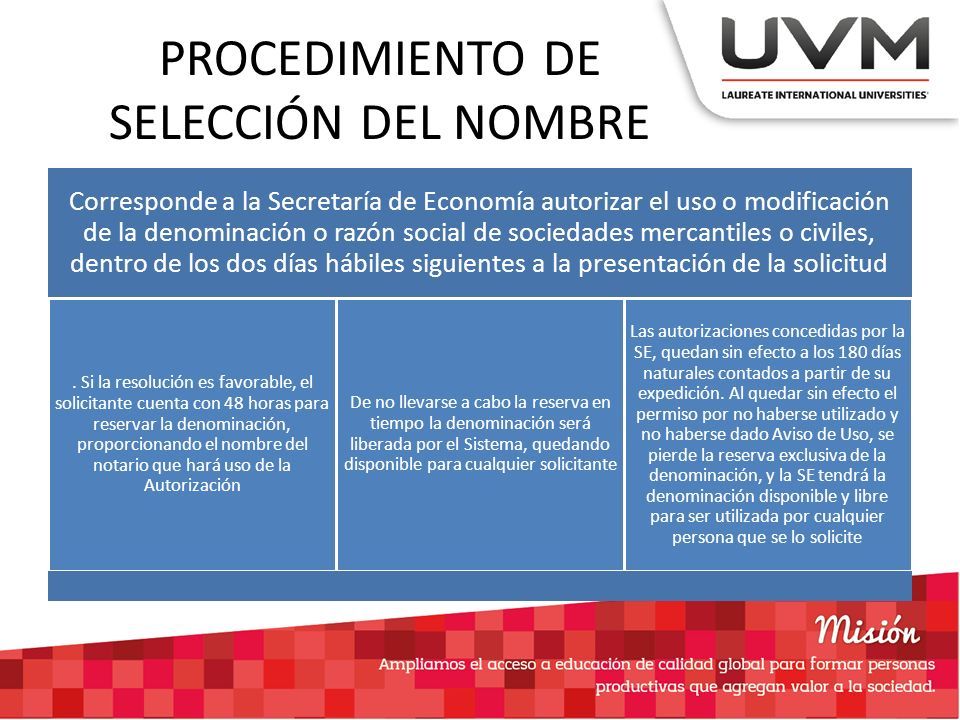 PROCEDIMIENTO DE SELECCIÓN DEL NOMBRE

UVM
LAUREATE INTERNATIONAL UNIVERSITIES

Corresponde a la Secretaría de Economía autorizar el uso o modificación de la denominación o razón social de sociedades mercantiles o civiles, dentro de los dos días hábiles siguientes a la presentación de la solicitud

. Si la resolución es favorable, el solicitante cuenta con 48 horas para reservar la denominación, proporcionando el nombre del notario que hará uso de la Autorización

De no llevarse a cabo la reserva en tiempo la denominación será liberada por el Sistema, quedando disponible para cualquier solicitante

Las autorizaciones concedidas por la SE, quedan sin efecto a los 180 días naturales contados a partir de su expedición. Al quedar sin efecto el permiso por no haberse utilizado y no haberse dado Aviso de Uso, se pierde la reserva exclusiva de la denominación, y la SE tendrá la denominación disponible y libre para ser utilizada por cualquier persona que se lo solicite

Misión
Ampliamos el acceso a educación de calidad global para formar personas productivas que agregan valor a la sociedad.